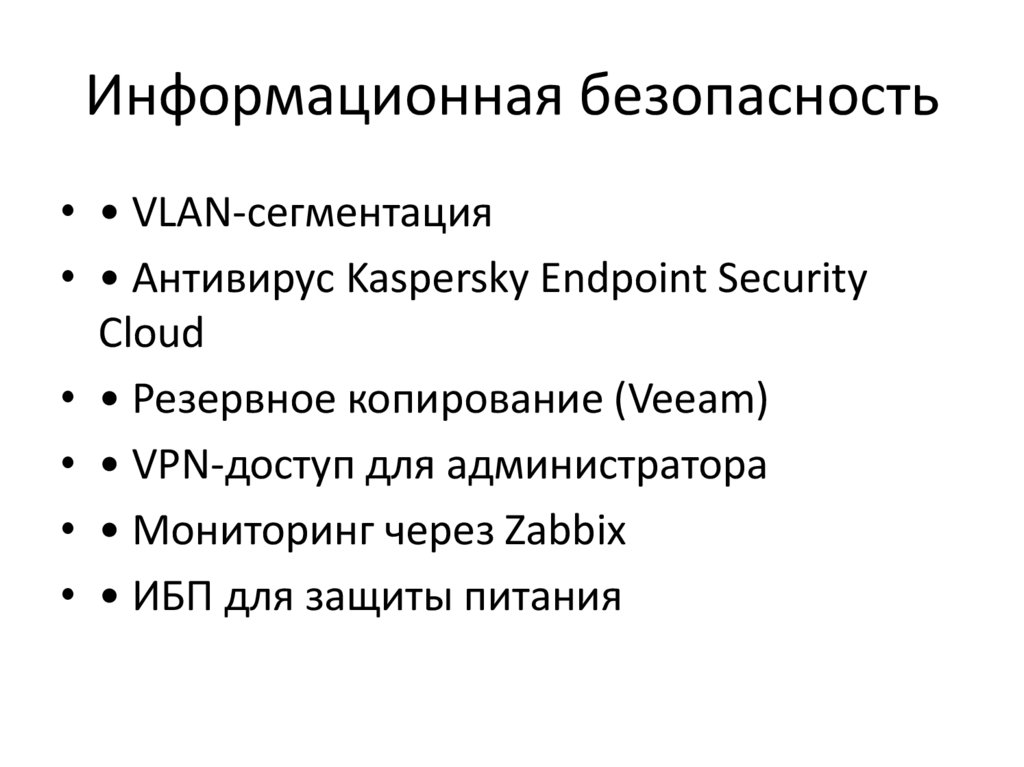 Информационная безопасность

• • VLAN-сегментация
• • Антивирус Kaspersky Endpoint Security Cloud
• • Резервное копирование (Veeam)
• • VPN-доступ для администратора
• • Мониторинг через Zabbix
• • ИБП для защиты питания